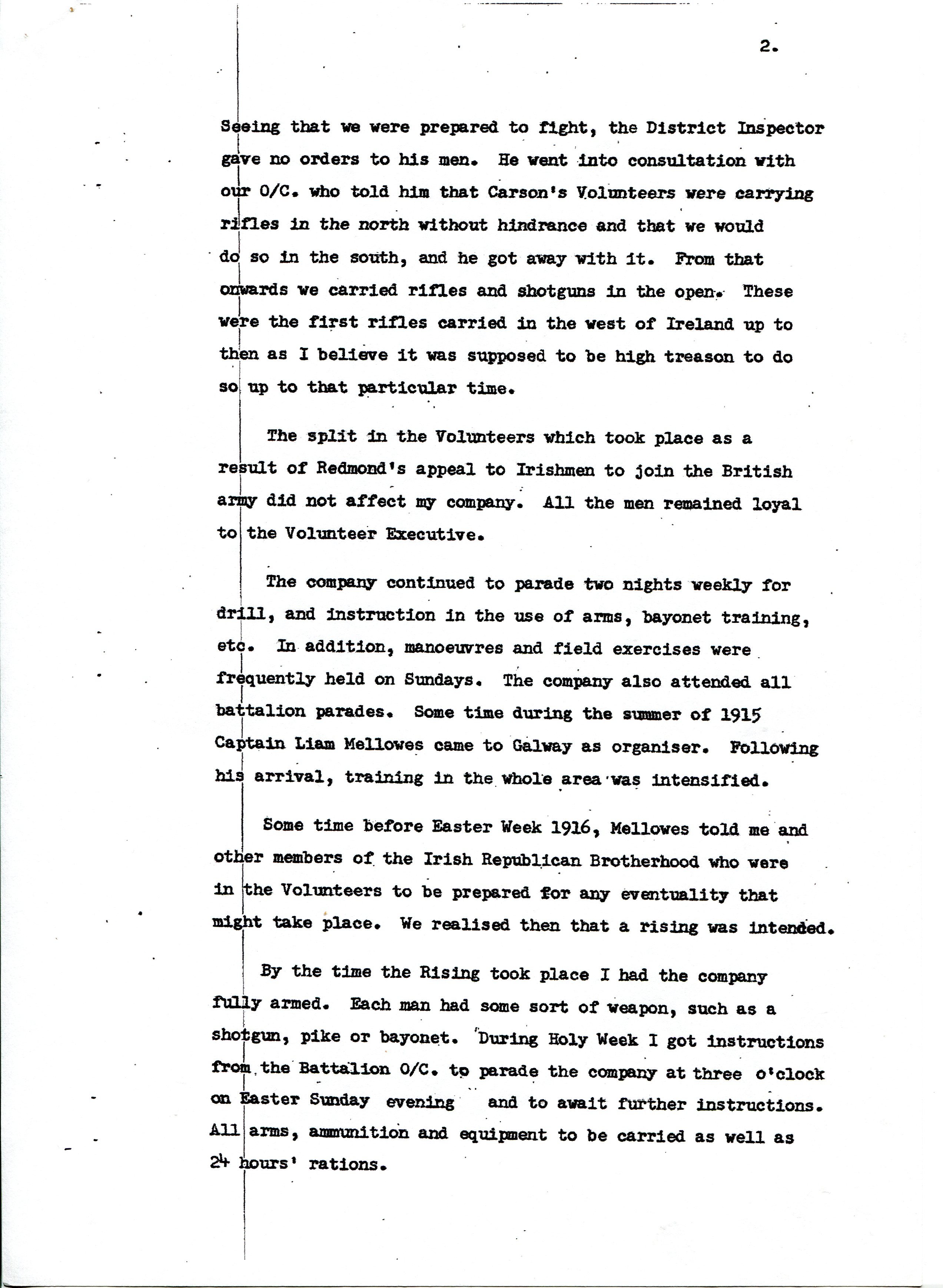 2.

Seeing that we were prepared to fight, the District Inspector gave no orders to his men. He went into consultation with our O/C. who told him that Carson's Volunteers were carrying rifles in the north without hindrance and that we would do so in the south, and he got away with it. From that onwards we carried rifles and shotguns in the open. These were the first rifles carried in the west of Ireland up to then as I believe it was supposed to be high treason to do so up to that particular time.

The split in the Volunteers which took place as a result of Redmond's appeal to Irishmen to join the British army did not affect my company. All the men remained loyal to the Volunteer Executive.

The company continued to parade two nights weekly for drill, and instruction in the use of arms, bayonet training, etc. In addition, manoeuvres and field exercises were frequently held on Sundays. The company also attended all battalion parades. Some time during the summer of 1915 Captain Liam Mellowes came to Galway as organiser. Following his arrival, training in the whole area was intensified.

Some time before Easter Week 1916, Mellowes told me and other members of the Irish Republican Brotherhood who were in the Volunteers to be prepared for any eventuality that might take place. We realised then that a rising was intended.

By the time the Rising took place I had the company fully armed. Each man had some sort of weapon, such as a shotgun, pike or bayonet. During Holy Week I got instructions from the Battalion O/C. to parade the company at three o'clock on Easter Sunday evening and to await further instructions. All arms, ammunition and equipment to be carried as well as 24 hours' rations.